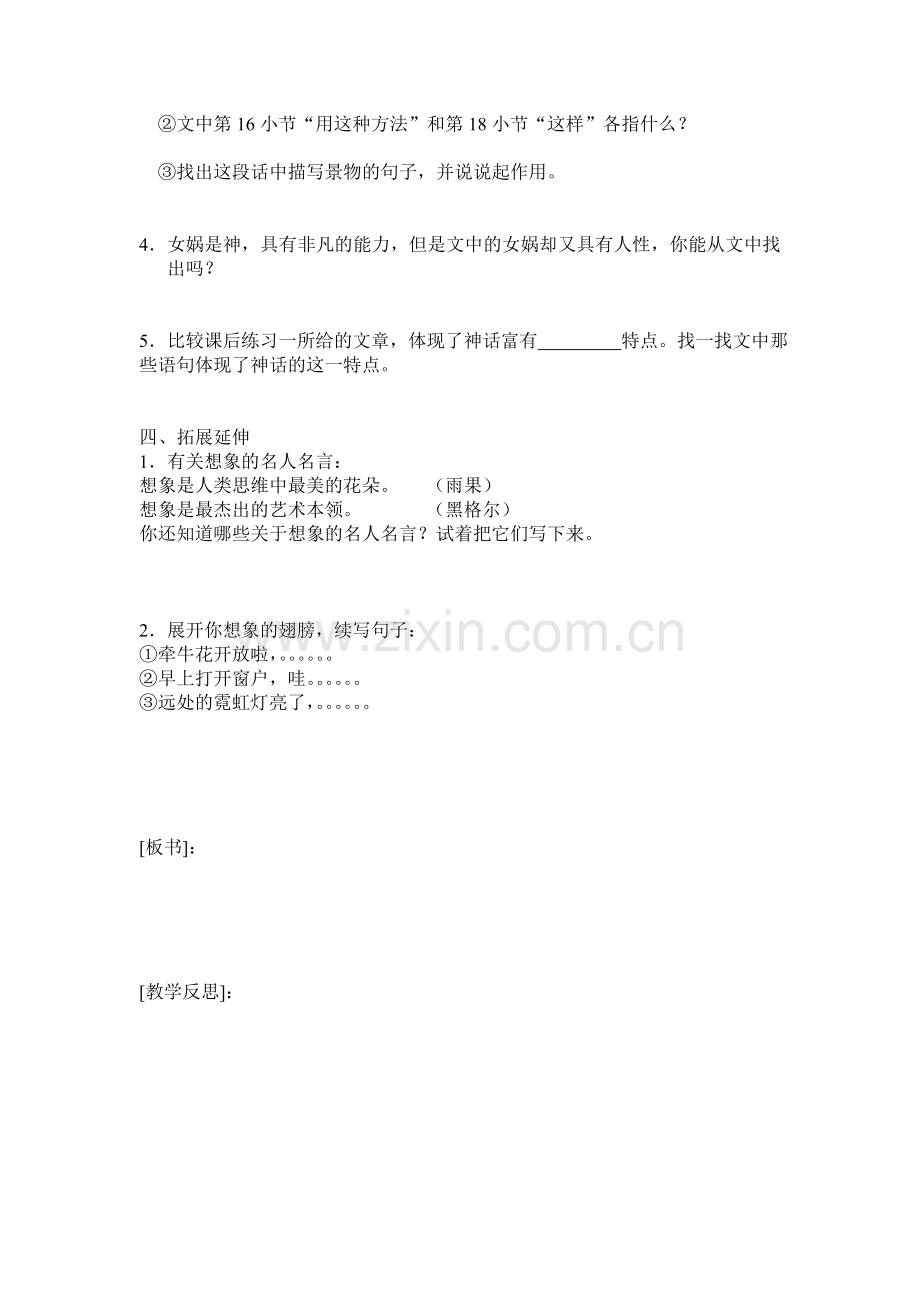 ②文中第 16 小节“用这种方法”和第 18 小节“这样”各指什么？

③找出这段话中描写景物的句子，并说说起作用。

4．女娲是神，具有非凡的能力，但是文中的女娲却又具有人性，你能从文中找出吗？

5．比较课后练习一所给的文章，体现了神话富有_________特点。找一找文中那些语句体现了神话的这一特点。

四、拓展延伸
1．有关想象的名人名言：
想象是人类思维中最美的花朵。　　（雨果）
想象是最杰出的艺术本领。　　　　（黑格尔）
你还知道哪些关于想象的名人名言？试着把它们写下来。

www.zixin.com.cn

2．展开你想象的翅膀，续写句子：
①牵牛花开放啦，。。。。。。
②早上打开窗户，哇。。。。。。
③远处的霓虹灯亮了，。。。。。。

[板书]:

[教学反思]: